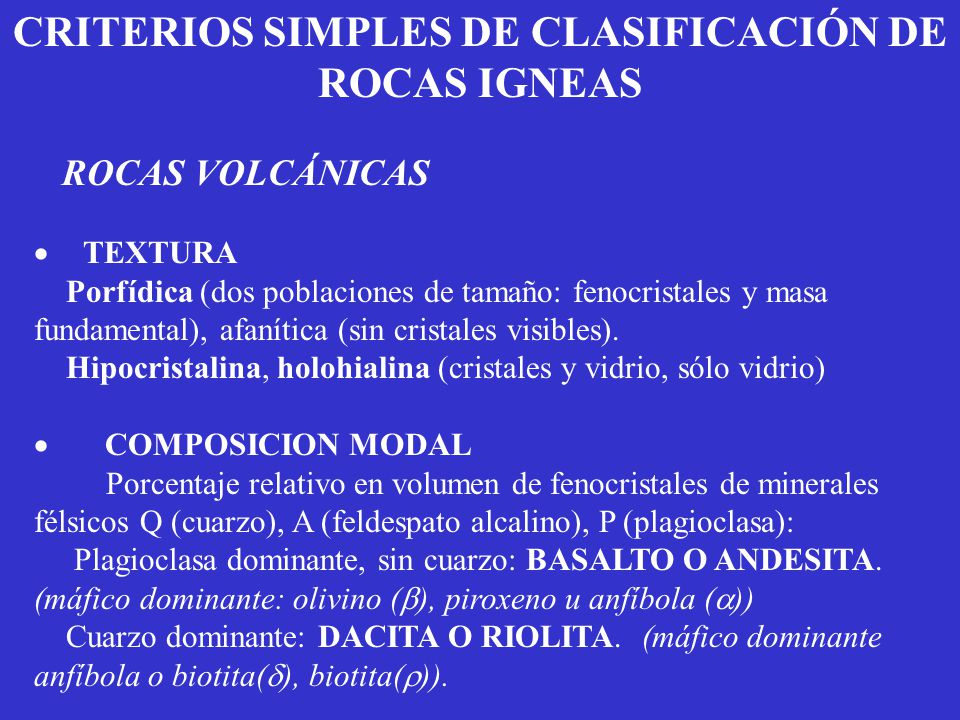 CRITERIOS SIMPLES DE CLASIFICACIÓN DE ROCAS IGNEAS

ROCAS VOLCÁNICAS

• TEXTURA
Porfídica (dos poblaciones de tamaño: fenocristales y masa fundamental), afanítica (sin cristales visibles).
Hipocristalina, holohialina (cristales y vidrio, sólo vidrio)

• COMPOSICION MODAL
Porcentaje relativo en volumen de fenocristales de minerales félsicos Q (cuarzo), A (feldespato alcalino), P (plagioclasa):
Plagioclasa dominante, sin cuarzo: BASALTO O ANDESITA. (máfico dominante: olivino ($\beta$), piroxeno u anfíbola ($\alpha$))
Cuarzo dominante: DACITA O RIOLITA. (máfico dominante anfíbola o biotita($\delta$), biotita($\rho$)).